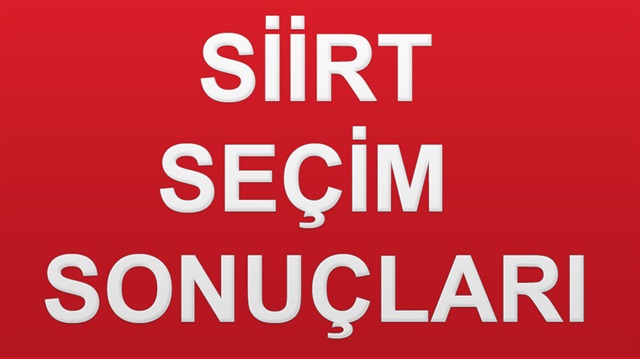 SİİRT
SEÇİM
SONUÇLARI